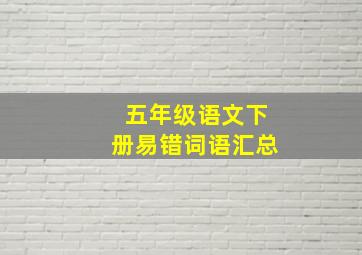 五年级语文下册易错词语汇总